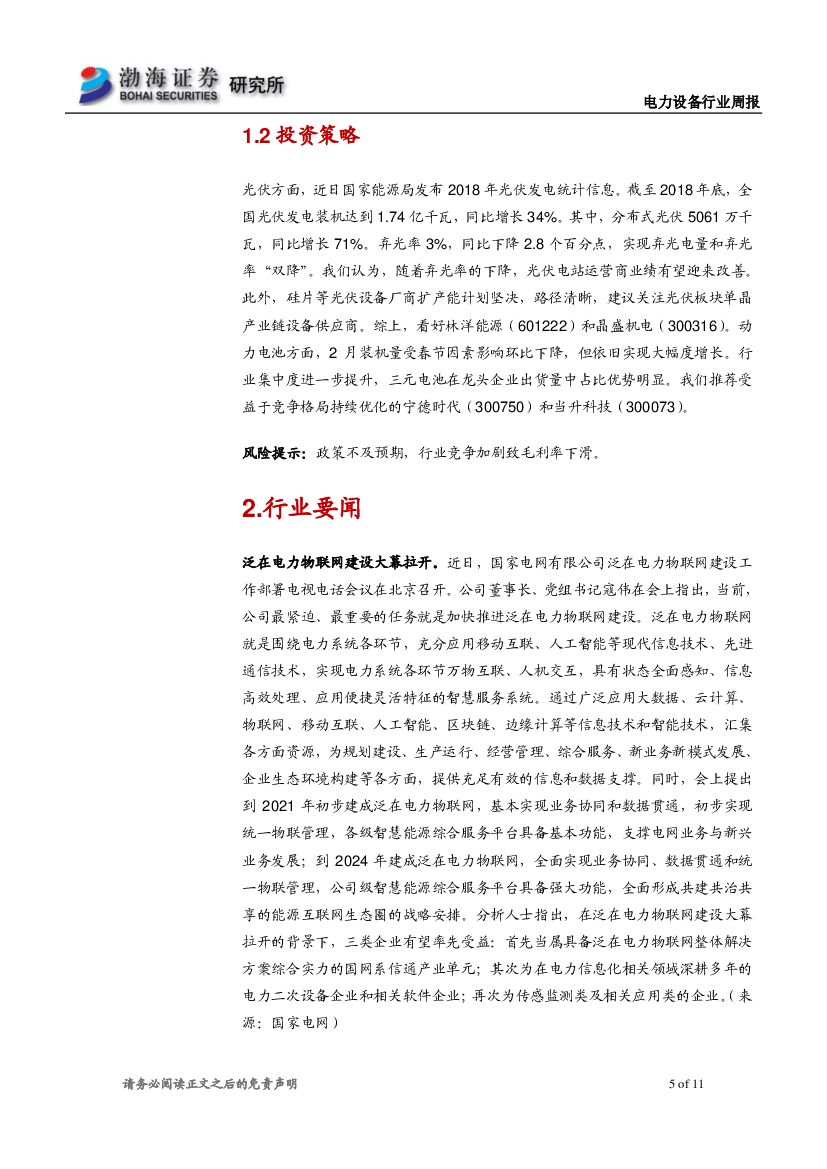 渤海证券 BOHAI SECURITIES 研究所

电力设备行业周报

1.2 投资策略

光伏方面，近日国家能源局发布 2018 年光伏发电统计信息。截至 2018 年底，全国光伏发电装机达到 1.74 亿千瓦，同比增长 34%。其中，分布式光伏 5061 万千瓦，同比增长 71%。弃光率 3%，同比下降 2.8 个百分点，实现弃光电量和弃光率“双降”。我们认为，随着弃光率的下降，光伏电站运营商业绩有望迎来改善。此外，硅片等光伏设备厂商扩产能计划坚决，路径清晰，建议关注光伏板块单晶产业链设备供应商。综上，看好林洋能源（601222）和晶盛机电（300316）。动力电池方面，2 月装机量受春节因素影响环比下降，但依旧实现大幅度增长。行业集中度进一步提升，三元电池在龙头企业出货量中占比优势明显。我们推荐受益于竞争格局持续优化的宁德时代（300750）和当升科技（300073）。

风险提示：政策不及预期，行业竞争加剧致毛利率下滑。

2.行业要闻

泛在电力物联网建设大幕拉开。近日，国家电网有限公司泛在电力物联网建设工作部署电视电话会议在北京召开。公司董事长、党组书记寇伟在会上指出，当前，公司最紧迫、最重要的任务就是加快推进泛在电力物联网建设。泛在电力物联网就是围绕电力系统各环节，充分应用移动互联、人工智能等现代信息技术、先进通信技术，实现电力系统各环节万物互联、人机交互，具有状态全面感知、信息高效处理、应用便捷灵活特征的智慧服务系统。通过广泛应用大数据、云计算、物联网、移动互联、人工智能、区块链、边缘计算等信息技术和智能技术，汇集各方面资源，为规划建设、生产运行、经营管理、综合服务、新业务新模式发展、企业生态环境构建等各方面，提供充足有效的信息和数据支撑。同时，会上提出到 2021 年初步建成泛在电力物联网，基本实现业务协同和数据贯通，初步实现统一物联管理，各级智慧能源综合服务平台具备基本功能，支撑电网业务与新兴业务发展；到 2024 年建成泛在电力物联网，全面实现业务协同、数据贯通和统一物联管理，公司级智慧能源综合服务平台具备强大功能，全面形成共建共治共享的能源互联网生态圈的战略安排。分析人士指出，在泛在电力物联网建设大幕拉开的背景下，三类企业有望率先受益：首先当属具备泛在电力物联网整体解决方案综合实力的国网系信通产业单元；其次为在电力信息化相关领域深耕多年的电力二次设备企业和相关软件企业；再次为传感监测类及相关应用类的企业。（来源：国家电网）

请务必阅读正文之后的免责声明

5 of 11